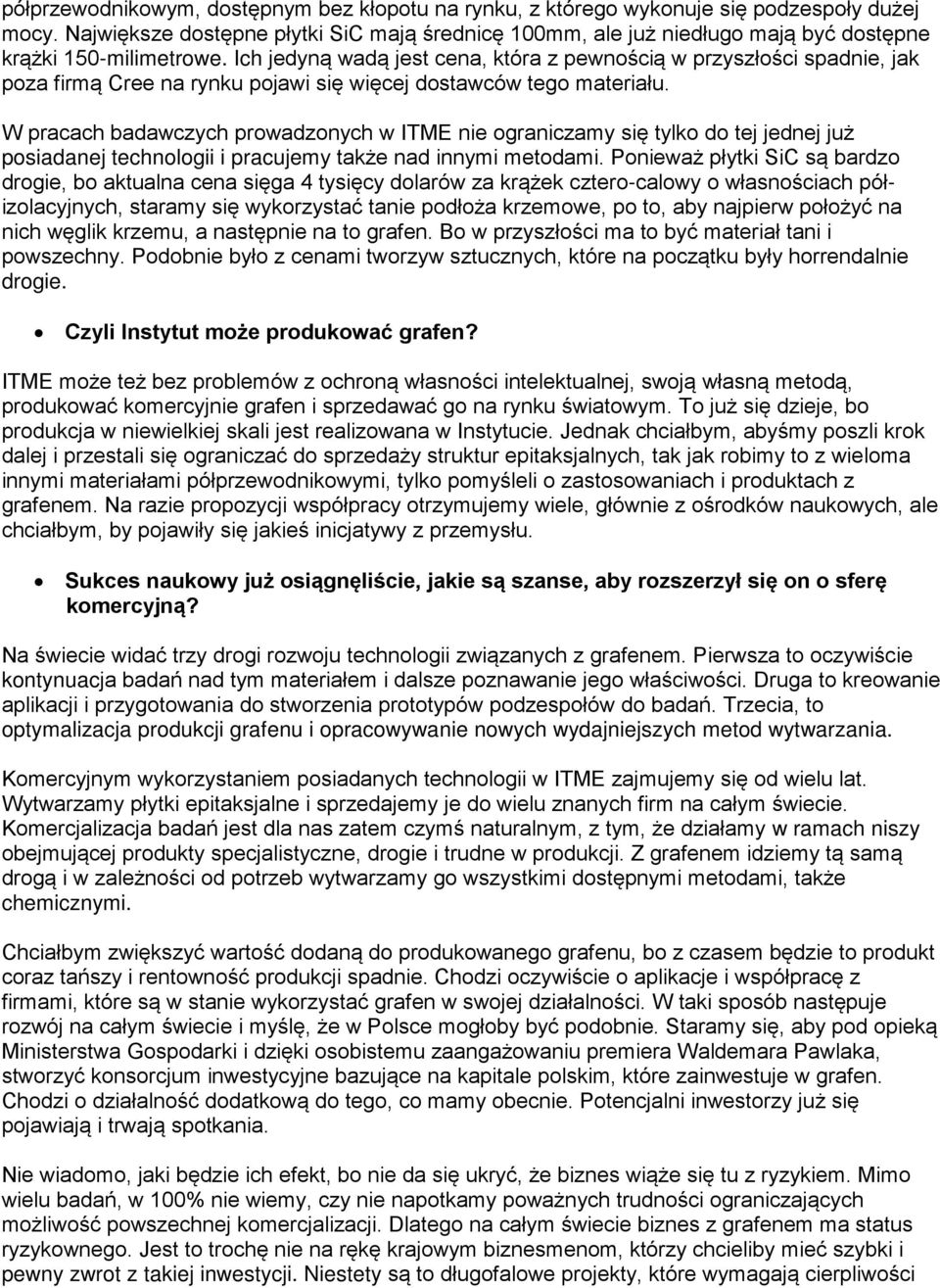 półprzewodnikowym, dostępnym bez kłopotu na rynku, z którego wykonuje się podzespoły dużej mocy. Największe dostępne płytki SiC mają średnicę 100mm, ale już niedługo mają być dostępne krążki 150-milimetrowe. Ich jedyną wadą jest cena, która z pewnością w przyszłości spadnie, jak poza firmą Cree na rynku pojawi się więcej dostawców tego materiału.

W pracach badawczych prowadzonych w ITME nie ograniczamy się tylko do tej jednej już posiadanej technologii i pracujemy także nad innymi metodami. Ponieważ płytki SiC są bardzo drogie, bo aktualna cena sięga 4 tysięcy dolarów za krążek cztero-calowy o własnościach półizolacyjnych, staramy się wykorzystać tanie podłoża krzemowe, po to, aby najpierw położyć na nich węglik krzemu, a następnie na to grafen. Bo w przyszłości ma to być materiał tani i powszechny. Podobnie było z cenami tworzyw sztucznych, które na początku były horrendalnie drogie.

• Czyli Instytut może produkować grafen?

ITME może też bez problemów z ochroną własności intelektualnej, swoją własną metodą, produkować komercyjnie grafen i sprzedawać go na rynku światowym. To już się dzieje, bo produkcja w niewielkiej skali jest realizowana w Instytucie. Jednak chciałbym, abyśmy poszli krok dalej i przestali się ograniczać do sprzedaży struktur epitaksjalnych, tak jak robimy to z wieloma innymi materiałami półprzewodnikowymi, tylko pomyśleli o zastosowaniach i produktach z grafenem. Na razie propozycji współpracy otrzymujemy wiele, głównie z ośrodków naukowych, ale chciałbym, by pojawiły się jakieś inicjatywy z przemysłu.

• Sukces naukowy już osiągnęliście, jakie są szanse, aby rozszerzył się on o sferę komercyjną?

Na świecie widać trzy drogi rozwoju technologii związanych z grafenem. Pierwsza to oczywiście kontynuacja badań nad tym materiałem i dalsze poznawanie jego właściwości. Druga to kreowanie aplikacji i przygotowania do stworzenia prototypów podzespołów do badań. Trzecia, to optymalizacja produkcji grafenu i opracowywanie nowych wydajniejszych metod wytwarzania.

Komercyjnym wykorzystaniem posiadanych technologii w ITME zajmujemy się od wielu lat. Wytwarzamy płytki epitaksjalne i sprzedajemy je do wielu znanych firm na całym świecie. Komercjalizacja badań jest dla nas zatem czymś naturalnym, z tym, że działamy w ramach niszy obejmującej produkty specjalistyczne, drogie i trudne w produkcji. Z grafenem idziemy tą samą drogą i w zależności od potrzeb wytwarzamy go wszystkimi dostępnymi metodami, także chemicznymi.

Chciałbym zwiększyć wartość dodaną do produkowanego grafenu, bo z czasem będzie to produkt coraz tańszy i rentowność produkcji spadnie. Chodzi oczywiście o aplikacje i współpracę z firmami, które są w stanie wykorzystać grafen w swojej działalności. W taki sposób następuje rozwój na całym świecie i myślę, że w Polsce mogłoby być podobnie. Staramy się, aby pod opieką Ministerstwa Gospodarki i dzięki osobistemu zaangażowaniu premiera Waldemara Pawlaka, stworzyć konsorcjum inwestycyjne bazujące na kapitale polskim, które zainwestuje w grafen. Chodzi o działalność dodatkową do tego, co mamy obecnie. Potencjalni inwestorzy już się pojawiają i trwają spotkania.

Nie wiadomo, jaki będzie ich efekt, bo nie da się ukryć, że biznes wiąże się tu z ryzykiem. Mimo wielu badań, w 100% nie wiemy, czy nie napotkamy poważnych trudności ograniczających możliwość powszechnej komercjalizacji. Dlatego na całym świecie biznes z grafenem ma status ryzykownego. Jest to trochę nie na rękę krajowym biznesmenom, którzy chcieliby mieć szybki i pewny zwrot z takiej inwestycji. Niestety są to długofalowe projekty, które wymagają cierpliwości